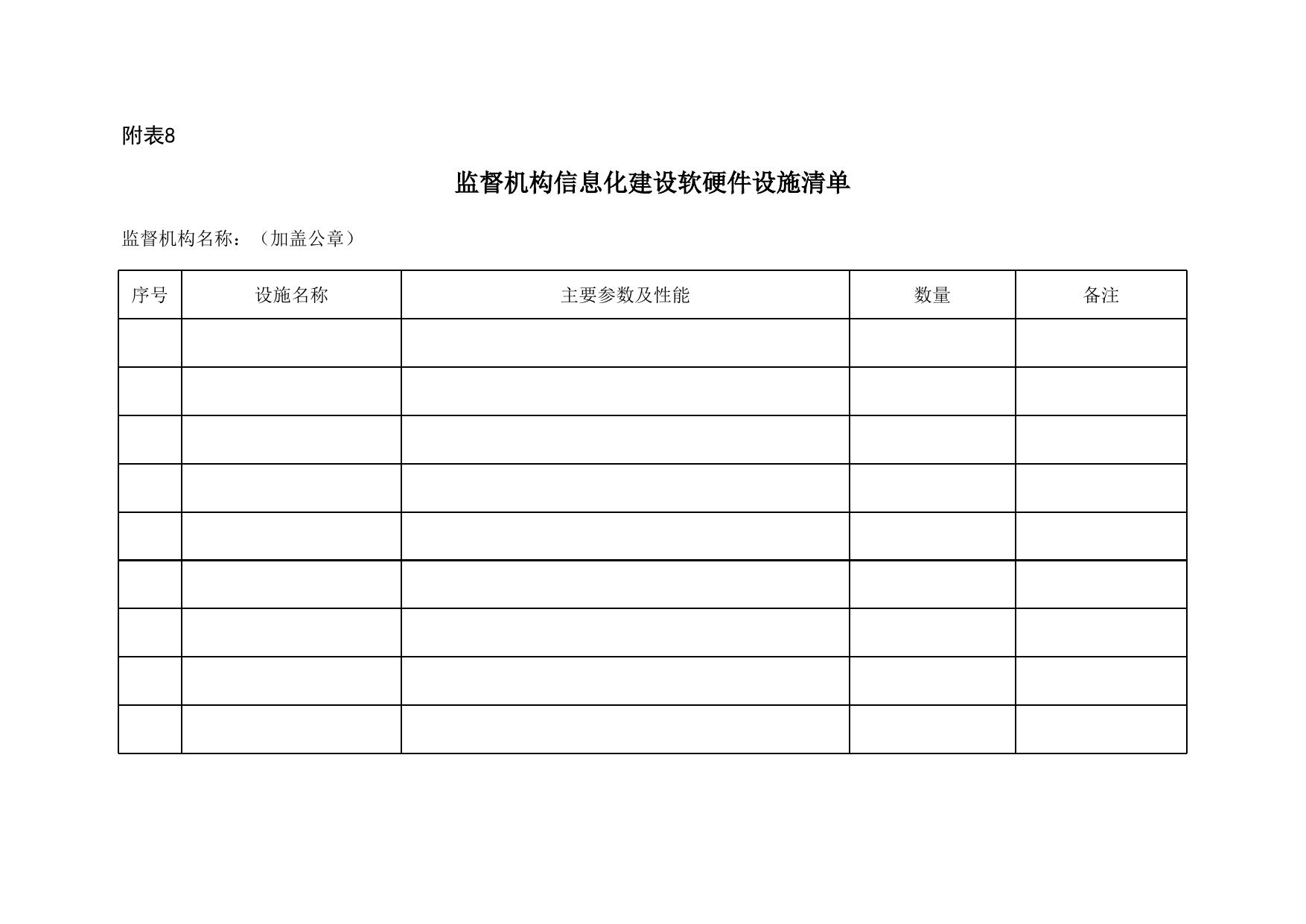 附表8

监督机构信息化建设软硬件设施清单

监督机构名称：（加盖公章）

| 序号 | 设施名称 | 主要参数及性能 | 数量 | 备注 |
|---|---|---|---|---|
| | | | | |
| | | | | |
| | | | | |
| | | | | |
| | | | | |
| | | | | |
| | | | | |
| | | | | |
| | | | | |